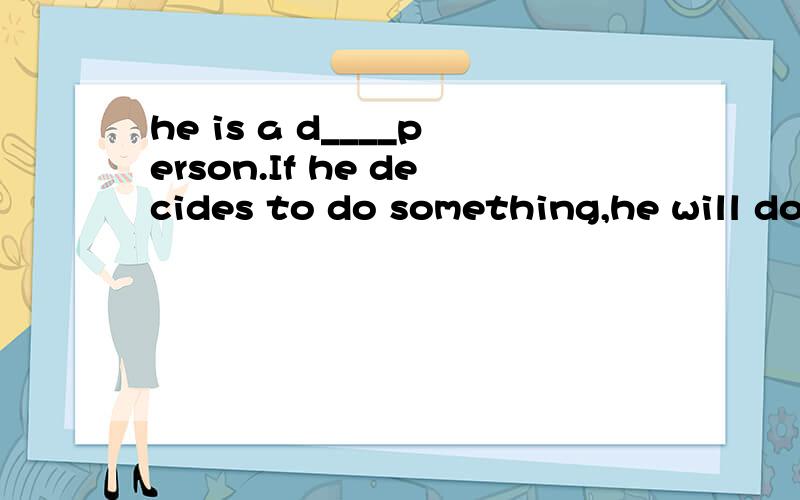 he is a d____person.If he decides to do something,he will do